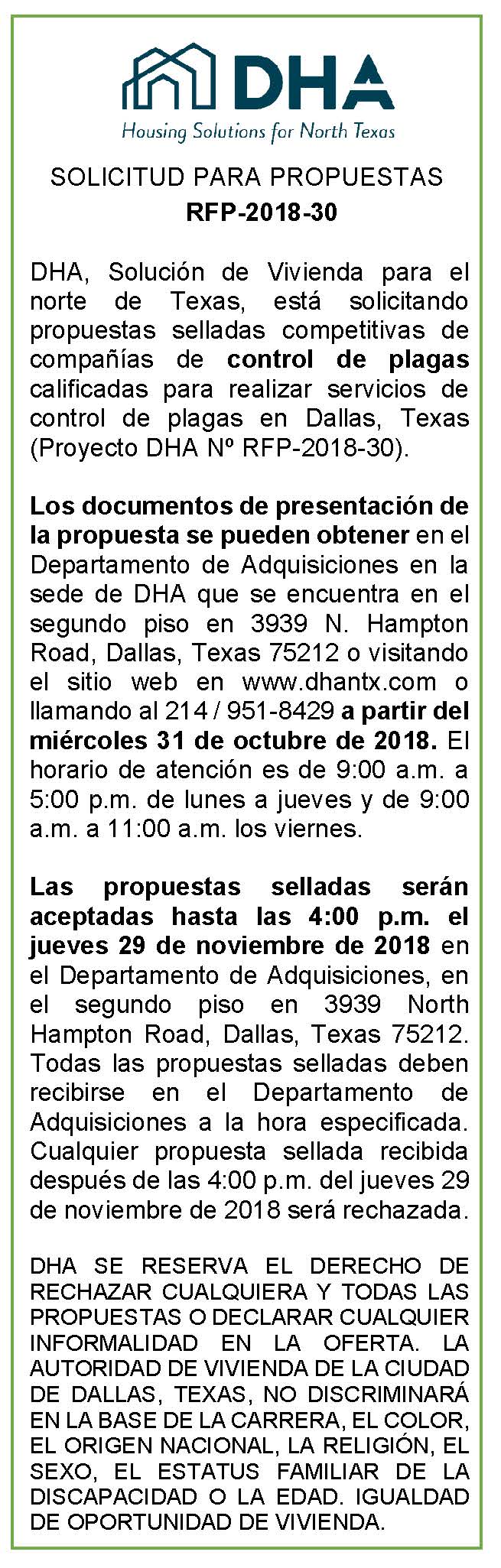 DHA
Housing Solutions for North Texas

SOLICITUD PARA PROPUESTAS
RFP-2018-30

DHA, Solución de Vivienda para el norte de Texas, está solicitando propuestas selladas competitivas de compañías de control de plagas calificadas para realizar servicios de control de plagas en Dallas, Texas (Proyecto DHA Nº RFP-2018-30).

Los documentos de presentación de la propuesta se pueden obtener en el Departamento de Adquisiciones en la sede de DHA que se encuentra en el segundo piso en 3939 N. Hampton Road, Dallas, Texas 75212 o visitando el sitio web en www.dhantx.com o llamando al 214 / 951-8429 a partir del miércoles 31 de octubre de 2018. El horario de atención es de 9:00 a.m. a 5:00 p.m. de lunes a jueves y de 9:00 a.m. a 11:00 a.m. los viernes.

Las propuestas selladas serán aceptadas hasta las 4:00 p.m. el jueves 29 de noviembre de 2018 en el Departamento de Adquisiciones, en el segundo piso en 3939 North Hampton Road, Dallas, Texas 75212. Todas las propuestas selladas deben recibirse en el Departamento de Adquisiciones a la hora especificada. Cualquier propuesta sellada recibida después de las 4:00 p.m. del jueves 29 de noviembre de 2018 será rechazada.

DHA SE RESERVA EL DERECHO DE RECHAZAR CUALQUIERA Y TODAS LAS PROPUESTAS O DECLARAR CUALQUIER INFORMALIDAD EN LA OFERTA. LA AUTORIDAD DE VIVIENDA DE LA CIUDAD DE DALLAS, TEXAS, NO DISCRIMINARÁ EN LA BASE DE LA CARRERA, EL COLOR, EL ORIGEN NACIONAL, LA RELIGIÓN, EL SEXO, EL ESTATUS FAMILIAR DE LA DISCAPACIDAD O LA EDAD. IGUALDAD DE OPORTUNIDAD DE VIVIENDA.